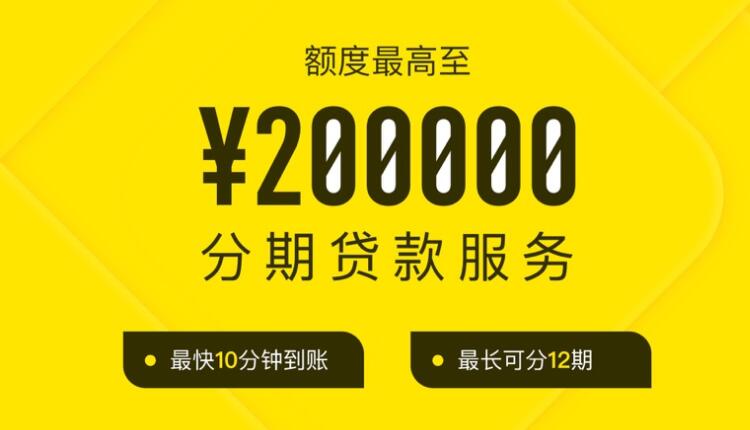 额度最高至

¥200000

分期贷款服务

最快10分钟到账

最长可分12期